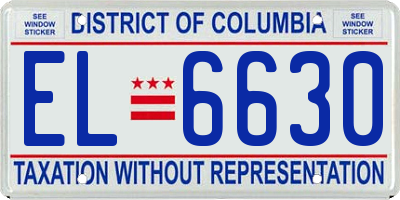 SEE WINDOW STICKER

DISTRICT OF COLUMBIA

SEE WINDOW STICKER

EL 6630

TAXATION WITHOUT REPRESENTATION